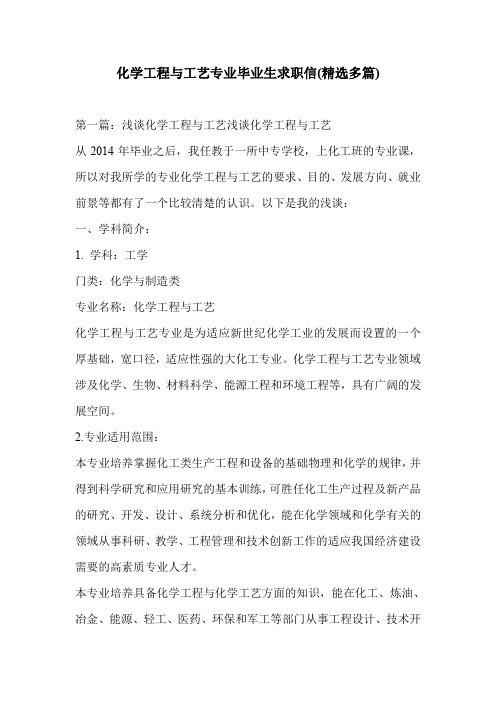 化学工程与工艺专业毕业生求职信(精选多篇)

第一篇：浅谈化学工程与工艺浅谈化学工程与工艺

从 2014 年毕业之后，我任教于一所中专学校，上化工班的专业课，所以对我所学的专业化学工程与工艺的要求、目的、发展方向、就业前景等都有了一个比较清楚的认识。以下是我的浅谈：

一、学科简介：

1. 学科：工学

门类：化学与制造类

专业名称：化学工程与工艺

化学工程与工艺专业是为适应新世纪化学工业的发展而设置的一个厚基础，宽口径，适应性强的大化工专业。化学工程与工艺专业领域涉及化学、生物、材料科学、能源工程和环境工程等，具有广阔的发展空间。

2.专业适用范围：

本专业培养掌握化工类生产工程和设备的基础物理和化学的规律，并得到科学研究和应用研究的基本训练，可胜任化工生产过程及新产品的研究、开发、设计、系统分析和优化，能在化学领域和化学有关的领域从事科研、教学、工程管理和技术创新工作的适应我国经济建设需要的高素质专业人才。

本专业培养具备化学工程与化学工艺方面的知识，能在化工、炼油、冶金、能源、轻工、医药、环保和军工等部门从事工程设计、技术开